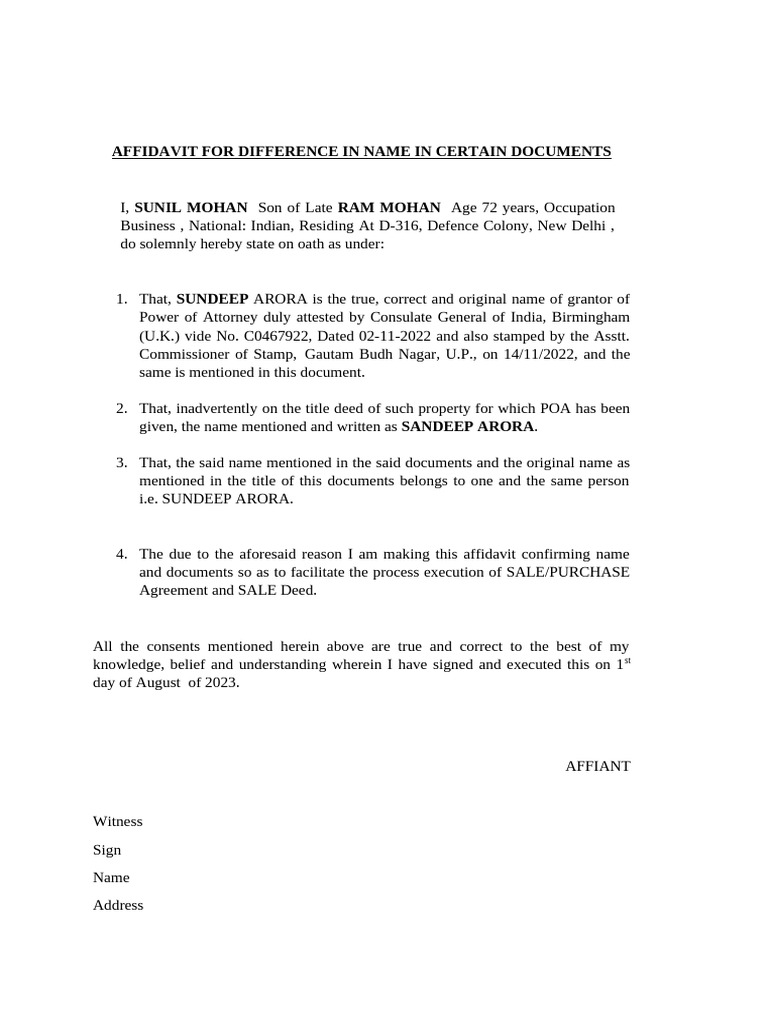 AFFIDAVIT FOR DIFFERENCE IN NAME IN CERTAIN DOCUMENTS

I, SUNIL MOHAN Son of Late RAM MOHAN Age 72 years, Occupation Business , National: Indian, Residing At D-316, Defence Colony, New Delhi , do solemnly hereby state on oath as under:

1. That, SUNDEEP ARORA is the true, correct and original name of grantor of Power of Attorney duly attested by Consulate General of India, Birmingham (U.K.) vide No. C0467922, Dated 02-11-2022 and also stamped by the Asstt. Commissioner of Stamp, Gautam Budh Nagar, U.P., on 14/11/2022, and the same is mentioned in this document.

2. That, inadvertently on the title deed of such property for which POA has been given, the name mentioned and written as SANDEEP ARORA.

3. That, the said name mentioned in the said documents and the original name as mentioned in the title of this documents belongs to one and the same person i.e. SUNDEEP ARORA.

4. The due to the aforesaid reason I am making this affidavit confirming name and documents so as to facilitate the process execution of SALE/PURCHASE Agreement and SALE Deed.

All the consents mentioned herein above are true and correct to the best of my knowledge, belief and understanding wherein I have signed and executed this on 1$^{st}$ day of August of 2023.

AFFIANT

Witness

Sign

Name

Address